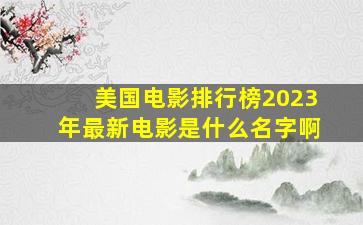 美国电影排行榜2023年最新电影是什么名字啊